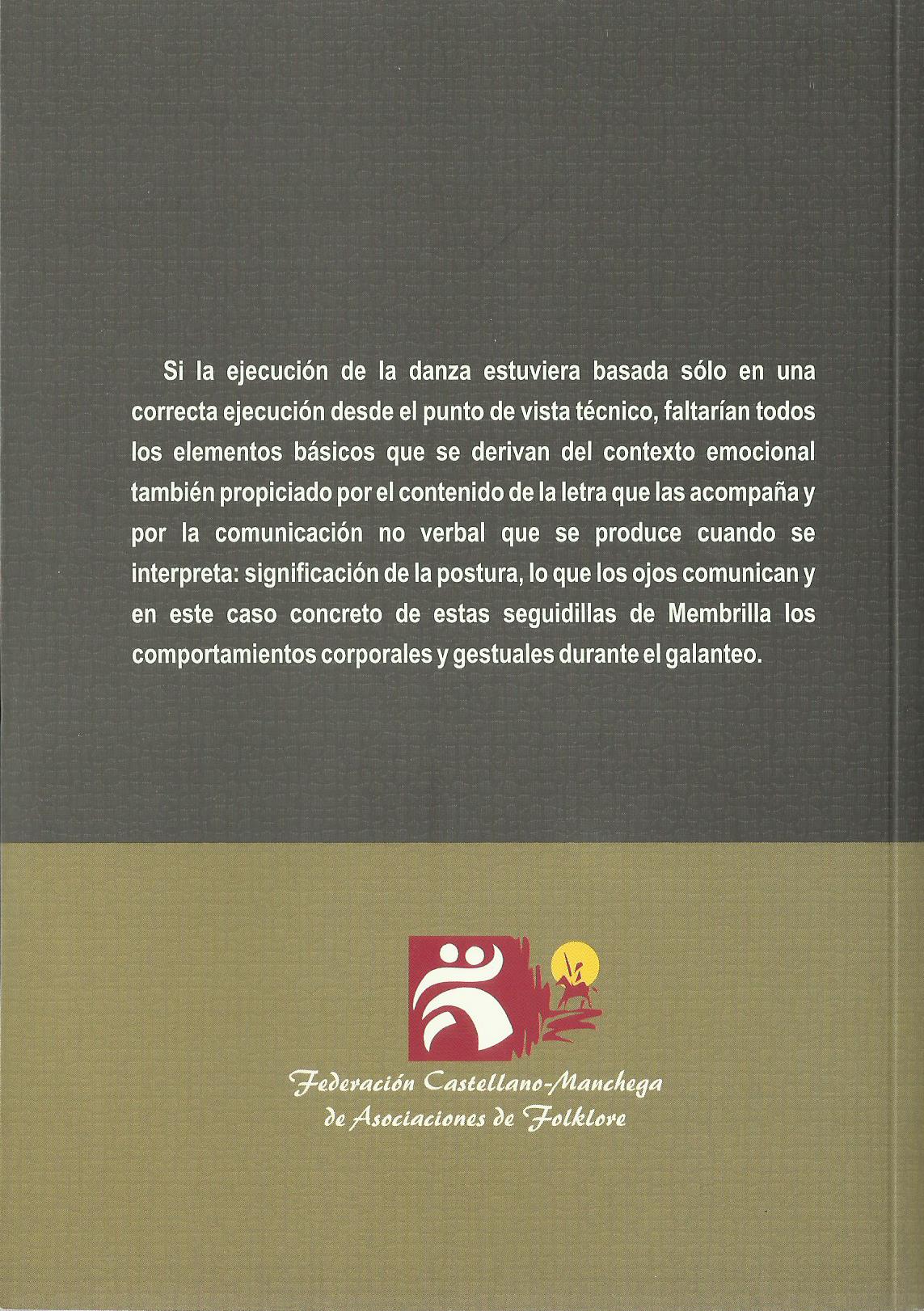 Si la ejecución de la danza estuviera basada sólo en una correcta ejecución desde el punto de vista técnico, faltarían todos los elementos básicos que se derivan del contexto emocional también propiciado por el contenido de la letra que las acompaña y por la comunicación no verbal que se produce cuando se interpreta: significación de la postura, lo que los ojos comunican y en este caso concreto de estas seguidillas de Membrilla los comportamientos corporales y gestuales durante el galanteo.

Federación Castellano-Manchega
de Asociaciones de Folklore